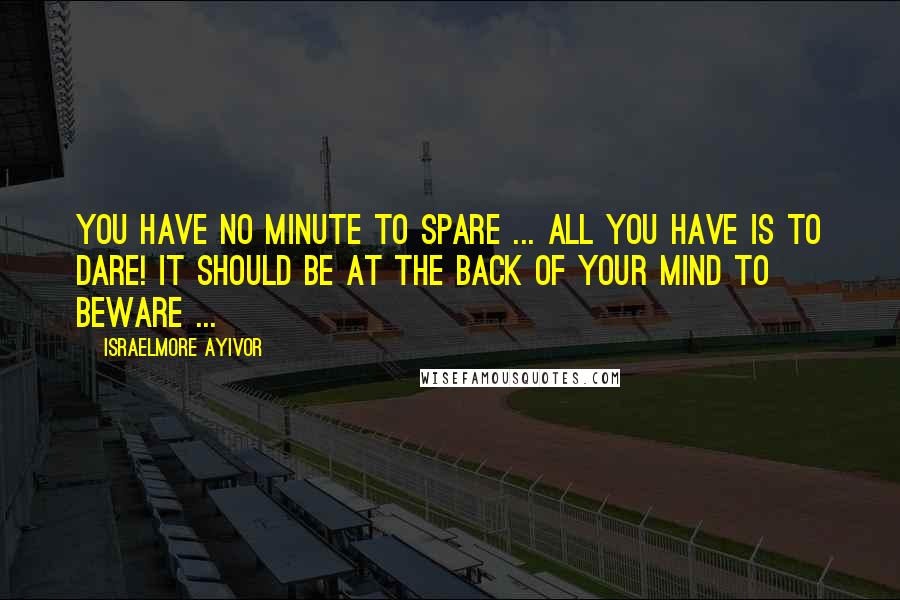 YOU HAVE NO MINUTE TO SPARE ... ALL YOU HAVE IS TO DARE! IT SHOULD BE AT THE BACK OF YOUR MIND TO BEWARE ...

ISRAELMORE AYIVOR

WISEFAMOUSQUOTES.COM